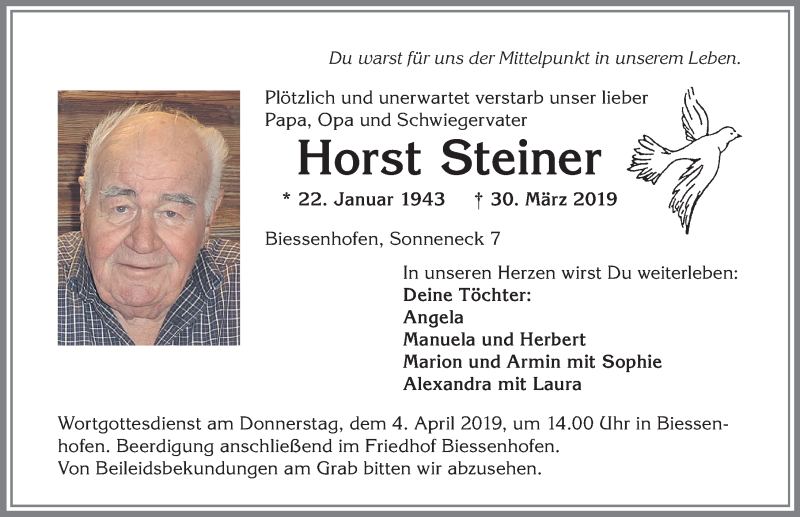 Du warst für uns der Mittelpunkt in unserem Leben.

Plötzlich und unerwartet verstarb unser lieber Papa, Opa und Schwiegervater

Horst Steiner

* 22. Januar 1943 † 30. März 2019

Biessenhofen, Sonneneck 7

In unseren Herzen wirst Du weiterleben:
Deine Töchter:
Angela
Manuela und Herbert
Marion und Armin mit Sophie
Alexandra mit Laura

Wortgottesdienst am Donnerstag, dem 4. April 2019, um 14.00 Uhr in Biessenhofen. Beerdigung anschließend im Friedhof Biessenhofen.
Von Beileidsbekundungen am Grab bitten wir abzusehen.